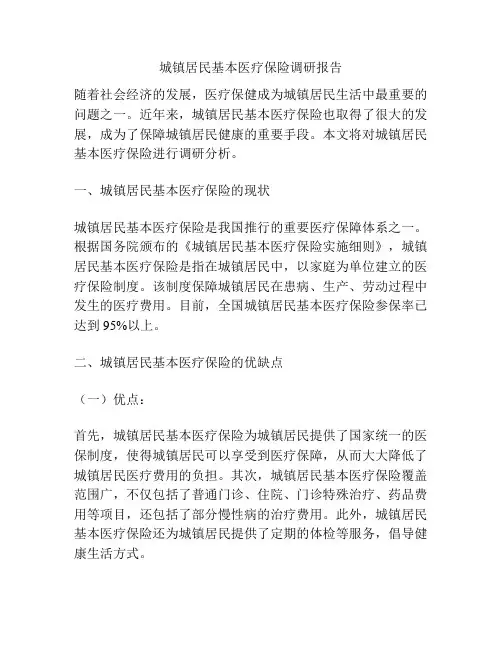 城镇居民基本医疗保险调研报告

随着社会经济的发展，医疗保健成为城镇居民生活中最重要的问题之一。近年来，城镇居民基本医疗保险也取得了很大的发展，成为了保障城镇居民健康的重要手段。本文将对城镇居民基本医疗保险进行调研分析。

一、城镇居民基本医疗保险的现状

城镇居民基本医疗保险是我国推行的重要医疗保障体系之一。根据国务院颁布的《城镇居民基本医疗保险实施细则》，城镇居民基本医疗保险是指在城镇居民中，以家庭为单位建立的医疗保险制度。该制度保障城镇居民在患病、生产、劳动过程中发生的医疗费用。目前，全国城镇居民基本医疗保险参保率已达到95%以上。

二、城镇居民基本医疗保险的优缺点

（一）优点：

首先，城镇居民基本医疗保险为城镇居民提供了国家统一的医保制度，使得城镇居民可以享受到医疗保障，从而大大降低了城镇居民医疗费用的负担。其次，城镇居民基本医疗保险覆盖范围广，不仅包括了普通门诊、住院、门诊特殊治疗、药品费用等项目，还包括了部分慢性病的治疗费用。此外，城镇居民基本医疗保险还为城镇居民提供了定期的体检等服务，倡导健康生活方式。